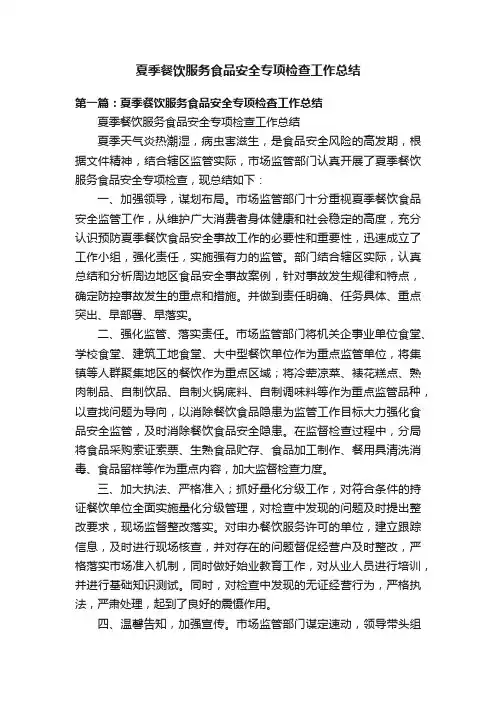 夏季餐饮服务食品安全专项检查工作总结

第一篇：夏季餐饮服务食品安全专项检查工作总结

夏季餐饮服务食品安全专项检查工作总结

夏季天气炎热潮湿，病虫害滋生，是食品安全风险的高发期，根据文件精神，结合辖区监管实际，市场监管部门认真开展了夏季餐饮服务食品安全专项检查，现总结如下：

一、加强领导，谋划布局。市场监管部门十分重视夏季餐饮食品安全监管工作，从维护广大消费者身体健康和社会稳定的高度，充分认识预防夏季餐饮食品安全事故工作的必要性和重要性，迅速成立了工作小组，强化责任，实施强有力的监管。部门结合辖区实际，认真总结和分析周边地区食品安全事故案例，针对事故发生规律和特点，确定防控事故发生的重点和措施。并做到责任明确、任务具体、重点突出、早部署、早落实。

二、强化监管、落实责任。市场监管部门将机关企事业单位食堂、学校食堂、建筑工地食堂、大中型餐饮单位作为重点监管单位，将集镇等人群聚集地区的餐饮作为重点区域；将冷荤凉菜、裱花糕点、熟肉制品、自制饮品、自制火锅底料、自制调味料等作为重点监管品种，以查找问题为导向，以消除餐饮食品隐患为监管工作目标大力强化食品安全监管，及时消除餐饮食品安全隐患。在监督检查过程中，分局将食品采购索证索票、生熟食品贮存、食品加工制作、餐用具清洗消毒、食品留样等作为重点内容，加大监督检查力度。

三、加大执法、严格准入；抓好量化分级工作，对符合条件的持证餐饮单位全面实施量化分级管理，对检查中发现的问题及时提出整改要求，现场监督整改落实。对申办餐饮服务许可的单位，建立跟踪信息，及时进行现场核查，并对存在的问题督促经营户及时整改，严格落实市场准入机制，同时做好始业教育工作，对从业人员进行培训，并进行基础知识测试。同时，对检查中发现的无证经营行为，严格执法，严肃处理，起到了良好的震慑作用。

四、温馨告知，加强宣传。市场监管部门谋定速动，领导带头组